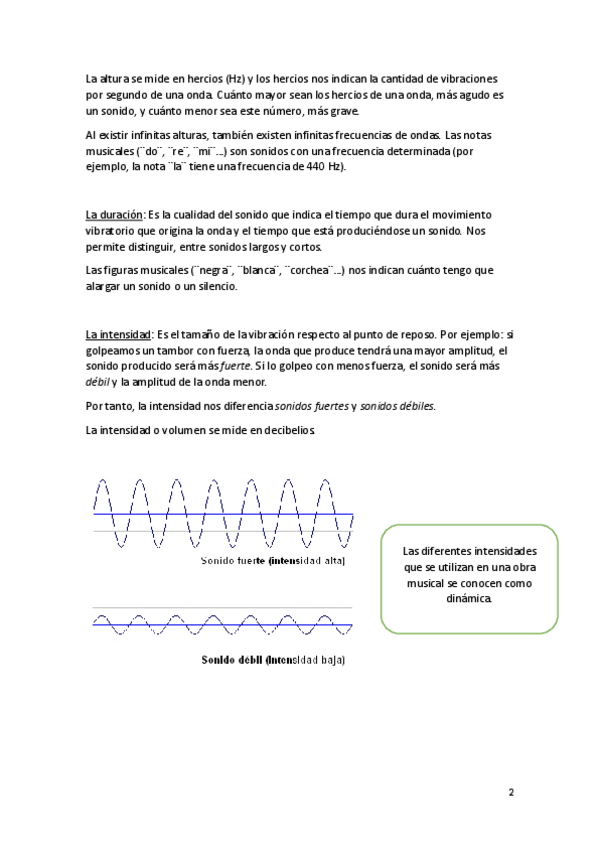 La altura se mide en hercios (Hz) y los hercios nos indican la cantidad de vibraciones por segundo de una onda. Cuánto mayor sean los hercios de una onda, más agudo es un sonido, y cuánto menor sea este número, más grave.

Al existir infinitas alturas, también existen infinitas frecuencias de ondas. Las notas musicales (¨do¨, ¨re¨, ¨mi¨...) son sonidos con una frecuencia determinada (por ejemplo, la nota ¨la¨ tiene una frecuencia de 440 Hz).

La duración: Es la cualidad del sonido que indica el tiempo que dura el movimiento vibratorio que origina la onda y el tiempo que está produciéndose un sonido. Nos permite distinguir, entre sonidos largos y cortos.

Las figuras musicales (¨negra¨, ¨blanca¨, ¨corchea¨...) nos indican cuánto tengo que alargar un sonido o un silencio.

La intensidad: Es el tamaño de la vibración respecto al punto de reposo. Por ejemplo: si golpeamos un tambor con fuerza, la onda que produce tendrá una mayor amplitud, el sonido producido será más fuerte. Si lo golpeo con menos fuerza, el sonido será más débil y la amplitud de la onda menor.

Por tanto, la intensidad nos diferencia sonidos fuertes y sonidos débiles.

La intensidad o volumen se mide en decibelios.

Sonido fuerte (intensidad alta)

Sonido débil (intensidad baja)

Las diferentes intensidades que se utilizan en una obra musical se conocen como dinámica.

2